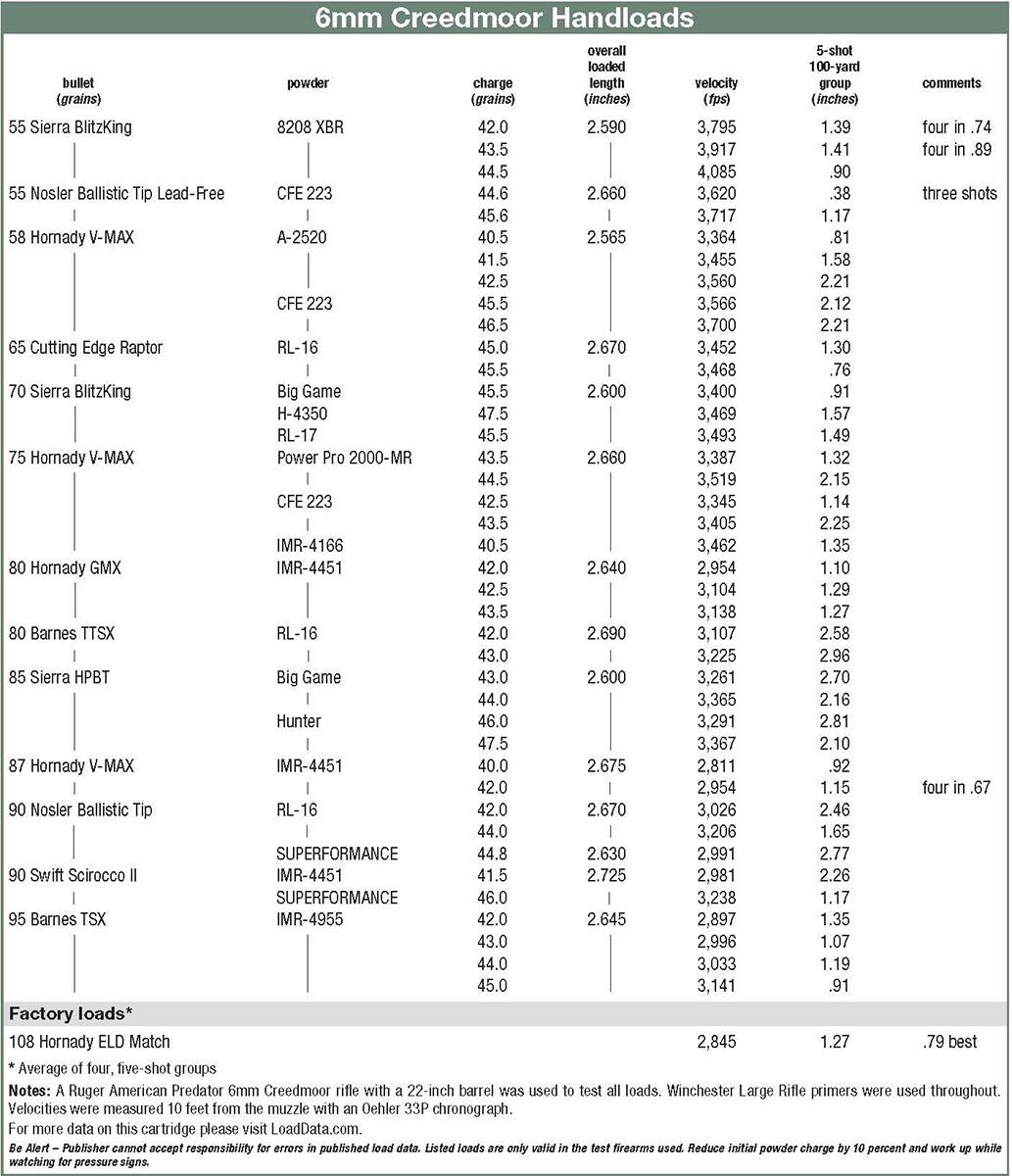 6mm Creedmoor Handloads

| bullet (grains) | powder | charge (grains) | overall loaded length (inches) | velocity (fps) | 5-shot 100-yard group (inches) | comments |
|---|---|---|---|---|---|---|
| 55 Sierra BlitzKing | 8208 XBR | 42.0 | 2.590 | 3,795 | 1.39 | four in .74 |
| | | 43.5 | | 3,917 | 1.41 | four in .89 |
| | | 44.5 | | 4,085 | .90 | |
| 55 Nosler Ballistic Tip Lead-Free | CFE 223 | 44.6 | 2.660 | 3,620 | .38 | three shots |
| | | 45.6 | | 3,717 | 1.17 | |
| 58 Hornady V-MAX | A-2520 | 40.5 | 2.565 | 3,364 | .81 | |
| | | 41.5 | | 3,455 | 1.58 | |
| | | 42.5 | | 3,560 | 2.21 | |
| | CFE 223 | 45.5 | | 3,566 | 2.12 | |
| | | 46.5 | | 3,700 | 2.21 | |
| 65 Cutting Edge Raptor | RL-16 | 45.0 | 2.670 | 3,452 | 1.30 | |
| | | 45.5 | | 3,468 | .76 | |
| 70 Sierra BlitzKing | Big Game | 45.5 | 2.600 | 3,400 | .91 | |
| | H-4350 | 47.5 | | 3,469 | 1.57 | |
| | RL-17 | 45.5 | | 3,493 | 1.49 | |
| 75 Hornady V-MAX | Power Pro 2000-MR | 43.5 | 2.660 | 3,387 | 1.32 | |
| | | 44.5 | | 3,519 | 2.15 | |
| | CFE 223 | 42.5 | | 3,345 | 1.14 | |
| | | 43.5 | | 3,405 | 2.25 | |
| | IMR-4166 | 40.5 | | 3,462 | 1.35 | |
| 80 Hornady GMX | IMR-4451 | 42.0 | 2.640 | 2,954 | 1.10 | |
| | | 42.5 | | 3,104 | 1.29 | |
| | | 43.5 | | 3,138 | 1.27 | |
| 80 Barnes TTSX | RL-16 | 42.0 | 2.690 | 3,107 | 2.58 | |
| | | 43.0 | | 3,225 | 2.96 | |
| 85 Sierra HPBT | Big Game | 43.0 | 2.600 | 3,261 | 2.70 | |
| | | 44.0 | | 3,365 | 2.16 | |
| | Hunter | 46.0 | | 3,291 | 2.81 | |
| | | 47.5 | | 3,367 | 2.10 | |
| 87 Hornady V-MAX | IMR-4451 | 40.0 | 2.675 | 2,811 | .92 | |
| | | 42.0 | | 2,954 | 1.15 | four in .67 |
| 90 Nosler Ballistic Tip | RL-16 | 42.0 | 2.670 | 3,026 | 2.46 | |
| | | 44.0 | | 3,206 | 1.65 | |
| | SUPERFORMANCE | 44.8 | 2.630 | 2,991 | 2.77 | |
| 90 Swift Scirocco II | IMR-4451 | 41.5 | 2.725 | 2,981 | 2.26 | |
| | SUPERFORMANCE | 46.0 | | 3,238 | 1.17 | |
| 95 Barnes TSX | IMR-4955 | 42.0 | 2.645 | 2,897 | 1.35 | |
| | | 43.0 | | 2,996 | 1.07 | |
| | | 44.0 | | 3,033 | 1.19 | |
| | | 45.0 | | 3,141 | .91 | |
| Factory loads* | | | | | | |
| 108 Hornady ELD Match | | | | 2,845 | 1.27 | .79 best |

* Average of four, five-shot groups

Notes: A Ruger American Predator 6mm Creedmoor rifle with a 22-inch barrel was used to test all loads. Winchester Large Rifle primers were used throughout. Velocities were measured 10 feet from the muzzle with an Oehler 33P chronograph.

For more data on this cartridge please visit LoadData.com.

Be Alert – Publisher cannot accept responsibility for errors in published load data. Listed loads are only valid in the test firearms used. Reduce initial powder charge by 10 percent and work up while watching for pressure signs.